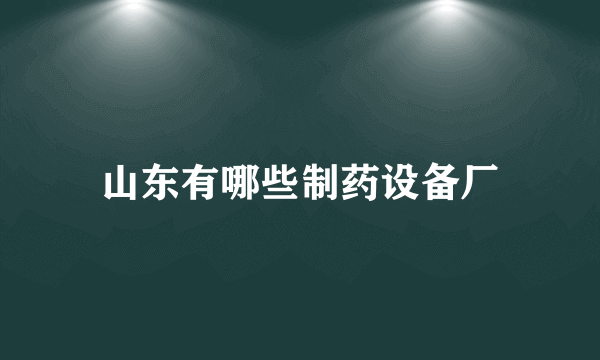 山东有哪些制药设备厂